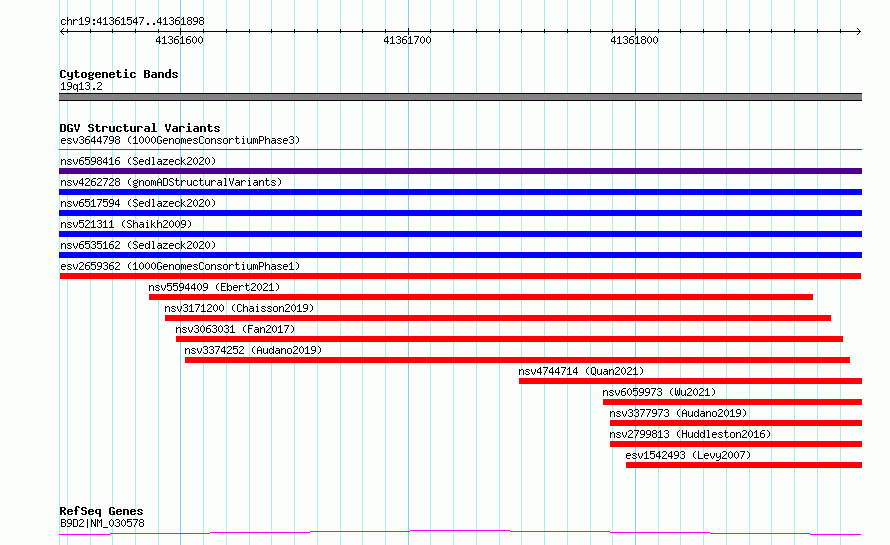 chr19:41361547..41361898

41361600

41361700

41361800

Cytogenetic Bands
19q13.2

DGV Structural Variants
esv3644798 (1000GenomesConsortiumPhase3)

nsv6598416 (Sedlazeck2020)

nsv4262728 (gnomADStructuralVariants)

nsv6517594 (Sedlazeck2020)

nsv521311 (Shaikh2009)

nsv6535162 (Sedlazeck2020)

esv2659362 (1000GenomesConsortiumPhase1)

nsv5594409 (Ebert2021)

nsv3171200 (Chaisson2019)

nsv3063031 (Fan2017)

nsv3374252 (Audano2019)

nsv4744714 (Quan2021)

nsv6059973 (Wu2021)

nsv3377973 (Audano2019)

nsv2799813 (Huddleston2016)

esv1542493 (Levy2007)

RefSeq Genes
B9D2|NM_030578